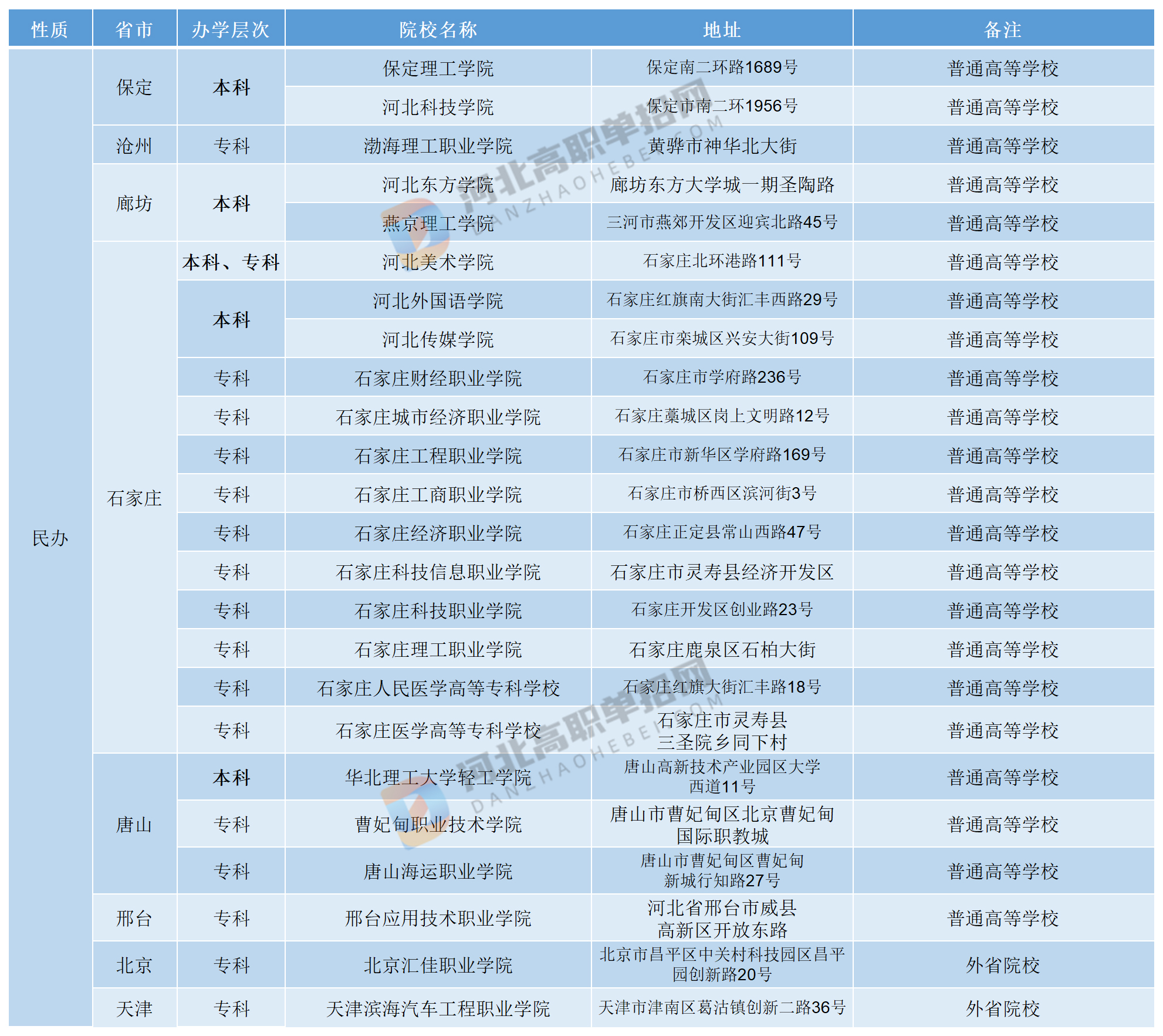 | 性质 | 省市 | 办学层次 | 院校名称 | 地址 | 备注 |
|---|---|---|---|---|---|
| 民办 | 保定 | 本科 | 保定理工学院 | 保定南二环路1689号 | 普通高等学校 |
| | | | 河北科技学院 | 保定市南二环1956号 | 普通高等学校 |
| | 沧州 | 专科 | 渤海理工职业学院 | 黄骅市神华北大街 | 普通高等学校 |
| | 廊坊 | 本科 | 河北东方学院 | 廊坊东方大学城一期圣陶路 | 普通高等学校 |
| | | | 燕京理工学院 | 三河市燕郊开发区迎宾北路45号 | 普通高等学校 |
| | 石家庄 | 本科、专科 | 河北美术学院 | 石家庄北环港路111号 | 普通高等学校 |
| | | 本科 | 河北外国语学院 | 石家庄红旗南大街汇丰西路29号 | 普通高等学校 |
| | | | 河北传媒学院 | 石家庄市栾城区兴安大街109号 | 普通高等学校 |
| | | 专科 | 石家庄财经职业学院 | 石家庄市学府路236号 | 普通高等学校 |
| | | 专科 | 石家庄城市经济职业学院 | 石家庄藁城区岗上文明路12号 | 普通高等学校 |
| | | 专科 | 石家庄工程职业学院 | 石家庄市新华区学府路169号 | 普通高等学校 |
| | | 专科 | 石家庄工商职业学院 | 石家庄市桥西区滨河街3号 | 普通高等学校 |
| | | 专科 | 石家庄经济职业学院 | 石家庄正定县常山西路47号 | 普通高等学校 |
| | | 专科 | 石家庄科技信息职业学院 | 石家庄市灵寿县经济开发区 | 普通高等学校 |
| | | 专科 | 石家庄科技职业学院 | 石家庄开发区创业路23号 | 普通高等学校 |
| | | 专科 | 石家庄理工职业学院 | 石家庄鹿泉区石柏大街 | 普通高等学校 |
| | | 专科 | 石家庄人民医学高等专科学校 | 石家庄红旗大街汇丰路18号 | 普通高等学校 |
| | | 专科 | 石家庄医学高等专科学校 | 石家庄市灵寿县三圣院乡同下村 | 普通高等学校 |
| | 唐山 | 本科 | 华北理工大学轻工学院 | 唐山高新技术产业园区大学西道11号 | 普通高等学校 |
| | | 专科 | 曹妃甸职业技术学院 | 唐山市曹妃甸区北京曹妃甸国际职教城 | 普通高等学校 |
| | | 专科 | 唐山海运职业学院 | 唐山市曹妃甸区曹妃甸新城行知路27号 | 普通高等学校 |
| | 邢台 | 专科 | 邢台应用技术职业学院 | 河北省邢台市威县高新区开放东路 | 普通高等学校 |
| | 北京 | 专科 | 北京汇佳职业学院 | 北京市昌平区中关村科技园区昌平园创新路20号 | 外省院校 |
| | 天津 | 专科 | 天津滨海汽车工程职业学院 | 天津市津南区葛沽镇创新二路36号 | 外省院校 |

河北高职单招网 DANZHAOHEBEI.COM
河北高职单招网 DANZHAOHEBEI.COM